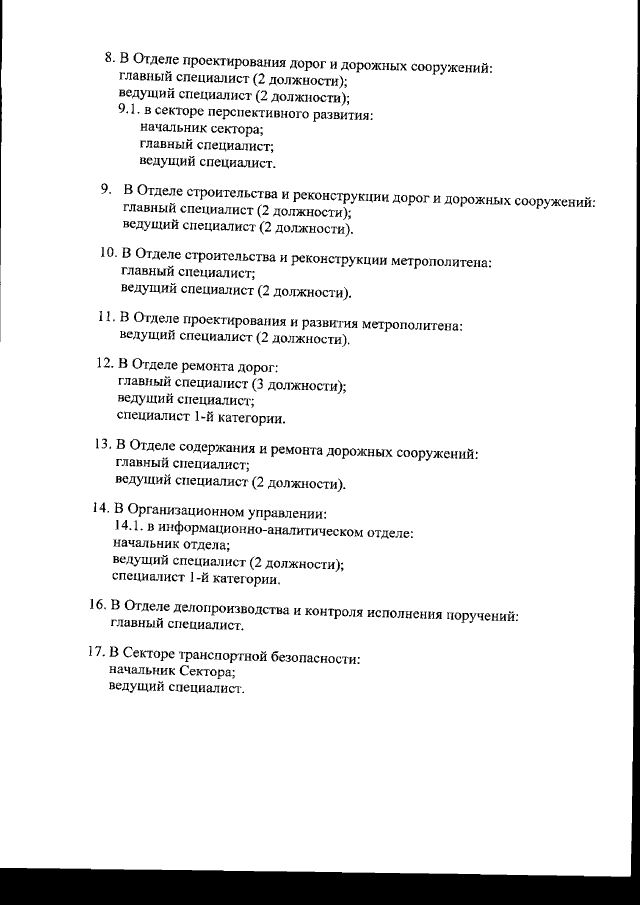 8. В Отделе проектирования дорог и дорожных сооружений:
главный специалист (2 должности);
ведущий специалист (2 должности);
9.1. в секторе перспективного развития:
начальник сектора;
главный специалист;
ведущий специалист.

9. В Отделе строительства и реконструкции дорог и дорожных сооружений:
главный специалист (2 должности);
ведущий специалист (2 должности).

10. В Отделе строительства и реконструкции метрополитена:
главный специалист;
ведущий специалист (2 должности).

11. В Отделе проектирования и развития метрополитена:
ведущий специалист (2 должности).

12. В Отделе ремонта дорог:
главный специалист (3 должности);
ведущий специалист;
специалист 1-й категории.

13. В Отделе содержания и ремонта дорожных сооружений:
главный специалист;
ведущий специалист (2 должности).

14. В Организационном управлении:
14.1. в информационно-аналитическом отделе:
начальник отдела;
ведущий специалист (2 должности);
специалист 1-й категории.

16. В Отделе делопроизводства и контроля исполнения поручений:
главный специалист.

17. В Секторе транспортной безопасности:
начальник Сектора;
ведущий специалист.